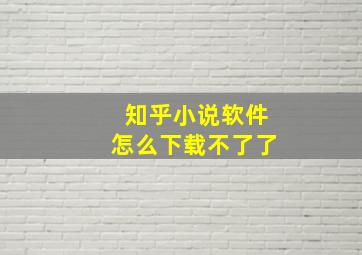 知乎小说软件
怎么下载不了了